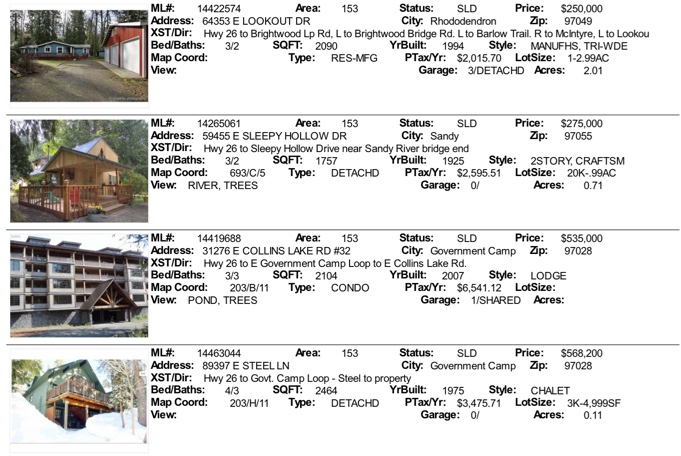 ML#: 14422574 Area: 153 Status: SLD Price: $250,000
Address: 64353 E LOOKOUT DR City: Rhododendron Zip: 97049
XST/Dir: Hwy 26 to Brightwood Lp Rd, L to Brightwood Bridge Rd. L to Barlow Trail. R to McIntyre, L to Lookou
Bed/Baths: 3/2 SQFT: 2090 YrBuilt: 1994 Style: MANUFHS, TRI-WDE
Map Coord: Type: RES-MFG PTax/Yr: $2,015.70 LotSize: 1-2.99AC
View: Garage: 3/DETACHD Acres: 2.01

ML#: 14265061 Area: 153 Status: SLD Price: $275,000
Address: 59455 E SLEEPY HOLLOW DR City: Sandy Zip: 97055
XST/Dir: Hwy 26 to Sleepy Hollow Drive near Sandy River bridge end
Bed/Baths: 3/2 SQFT: 1757 YrBuilt: 1925 Style: 2STORY, CRAFTSM
Map Coord: 693/C/5 Type: DETACHD PTax/Yr: $2,595.51 LotSize: 20K-.99AC
View: RIVER, TREES Garage: 0/ Acres: 0.71

ML#: 14419688 Area: 153 Status: SLD Price: $535,000
Address: 31276 E COLLINS LAKE RD #32 City: Government Camp Zip: 97028
XST/Dir: Hwy 26 to E Government Camp Loop to E Collins Lake Rd.
Bed/Baths: 3/3 SQFT: 2104 YrBuilt: 2007 Style: LODGE
Map Coord: 203/B/11 Type: CONDO PTax/Yr: $6,541.12 LotSize:
View: POND, TREES Garage: 1/SHARED Acres:

ML#: 14463044 Area: 153 Status: SLD Price: $568,200
Address: 89397 E STEEL LN City: Government Camp Zip: 97028
XST/Dir: Hwy 26 to Govt. Camp Loop - Steel to property
Bed/Baths: 4/3 SQFT: 2464 YrBuilt: 1975 Style: CHALET
Map Coord: 203/H/11 Type: DETACHD PTax/Yr: $3,475.71 LotSize: 3K-4,999SF
View: Garage: 0/ Acres: 0.11